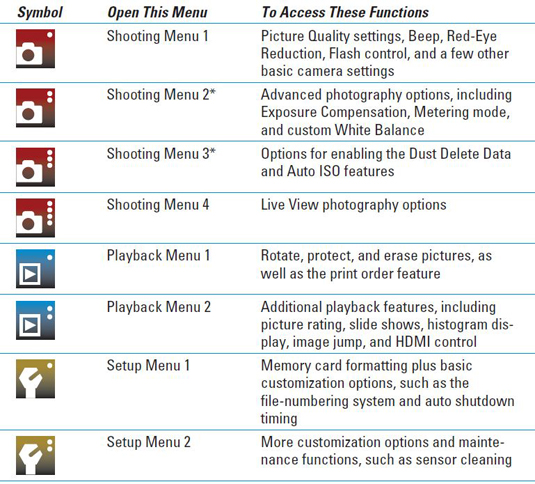 | Symbol | Open This Menu | To Access These Functions |
|---|---|---|
| | Shooting Menu 1 | Picture Quality settings, Beep, Red-Eye Reduction, Flash control, and a few other basic camera settings |
| | Shooting Menu 2* | Advanced photography options, including Exposure Compensation, Metering mode, and custom White Balance |
| | Shooting Menu 3* | Options for enabling the Dust Delete Data and Auto ISO features |
| | Shooting Menu 4 | Live View photography options |
| | Playback Menu 1 | Rotate, protect, and erase pictures, as well as the print order feature |
| | Playback Menu 2 | Additional playback features, including picture rating, slide shows, histogram display, image jump, and HDMI control |
| | Setup Menu 1 | Memory card formatting plus basic customization options, such as the file-numbering system and auto shutdown timing |
| | Setup Menu 2 | More customization options and maintenance functions, such as sensor cleaning |